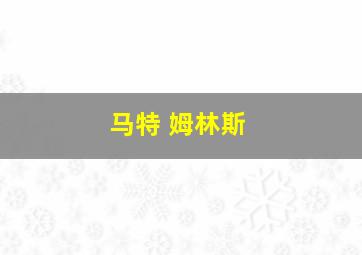 马特 姆林斯